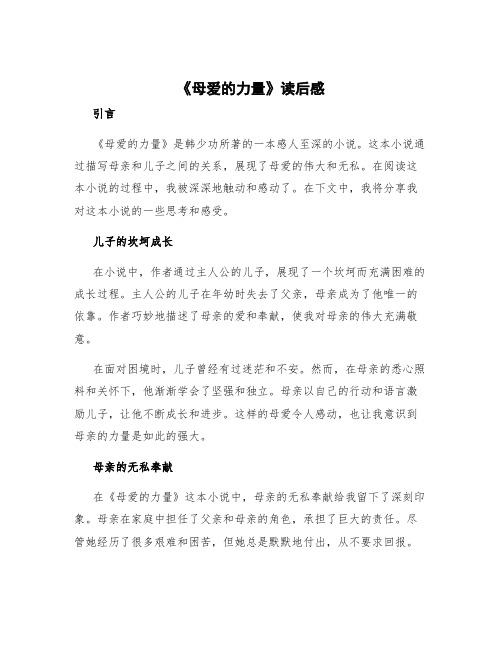 《母爱的力量》读后感

引言

《母爱的力量》是韩少功所著的一本感人至深的小说。这本小说通过描写母亲和儿子之间的关系，展现了母爱的伟大和无私。在阅读这本小说的过程中，我被深深地触动和感动了。在下文中，我将分享我对这本小说的一些思考和感受。

儿子的坎坷成长

在小说中，作者通过主人公的儿子，展现了一个坎坷而充满困难的成长过程。主人公的儿子在年幼时失去了父亲，母亲成为了他唯一的依靠。作者巧妙地描述了母亲的爱和奉献，使我对母亲的伟大充满敬意。

在面对困境时，儿子曾经有过迷茫和不安。然而，在母亲的悉心照料和关怀下，他渐渐学会了坚强和独立。母亲以自己的行动和语言激励儿子，让他不断成长和进步。这样的母爱令人感动，也让我意识到母亲的力量是如此的强大。

母亲的无私奉献

在《母爱的力量》这本小说中，母亲的无私奉献给我留下了深刻印象。母亲在家庭中担任了父亲和母亲的角色，承担了巨大的责任。尽管她经历了很多艰难和困苦，但她总是默默地付出，从不要求回报。